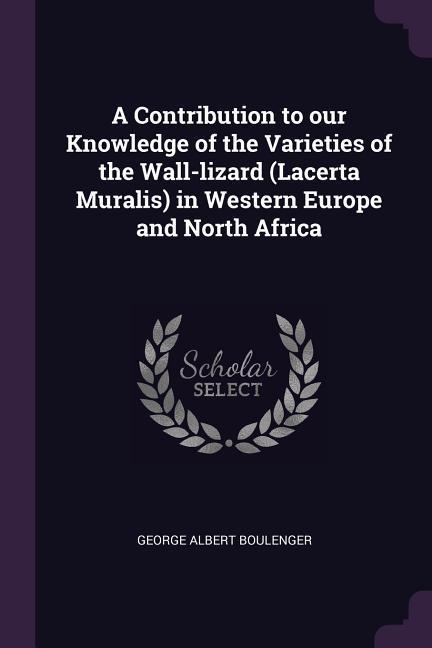 A Contribution to our Knowledge of the Varieties of the Wall-lizard (Lacerta Muralis) in Western Europe and North Africa

Scholar
SELECT

GEORGE ALBERT BOULENGER